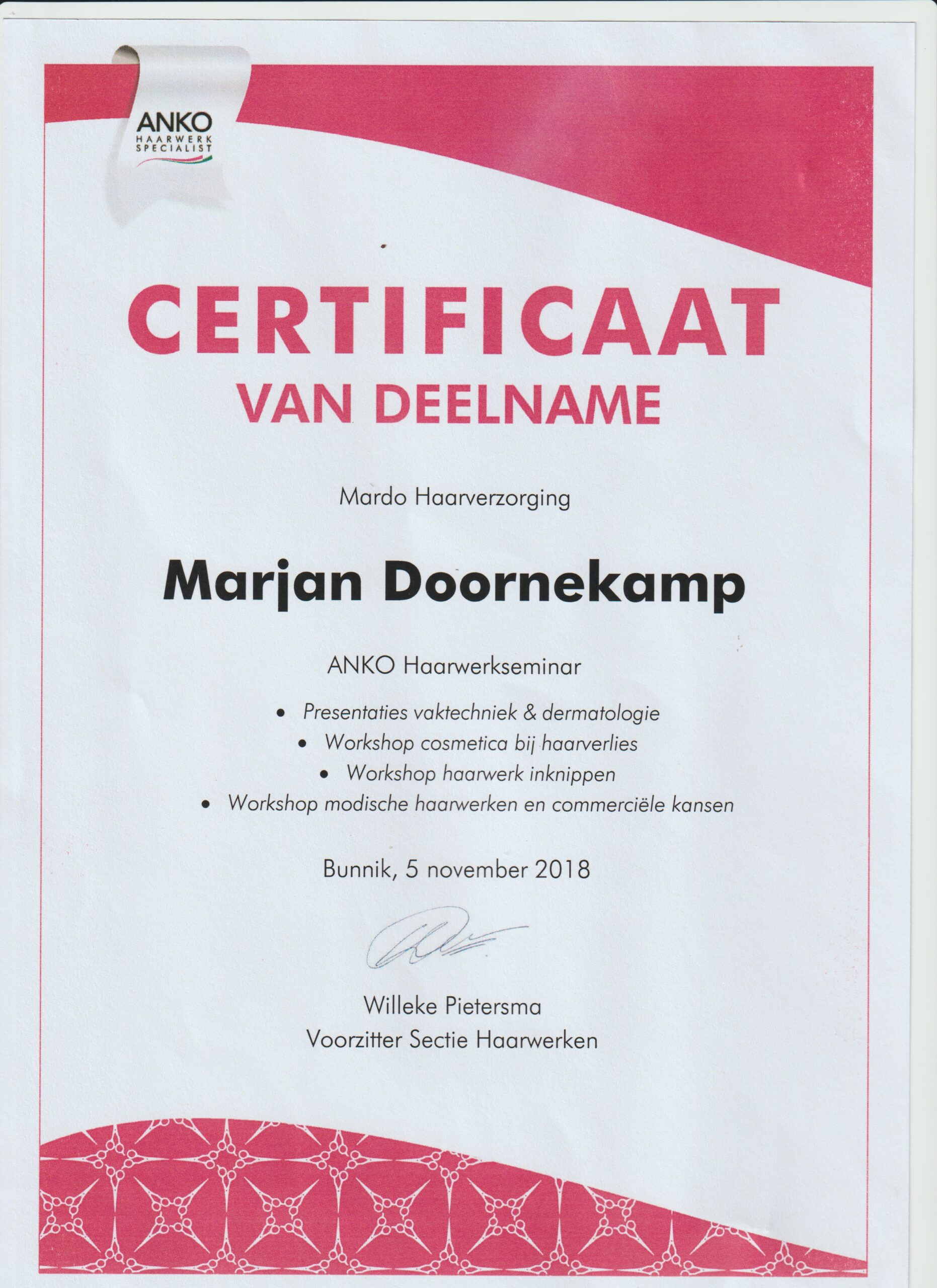 ANKO
HAARWERK
SPECIALIST

CERTIFICAAT
VAN DEELNAME

Mardo Haarverzorging

Marjan Doornekamp

ANKO Haarwerkseminar

• Presentaties vaktechniek & dermatologie
• Workshop cosmetica bij haarverlies
• Workshop haarwerk inknippen
• Workshop modische haarwerken en commerciële kansen

Bunnik, 5 november 2018

Willeke Pietersma
Voorzitter Sectie Haarwerken